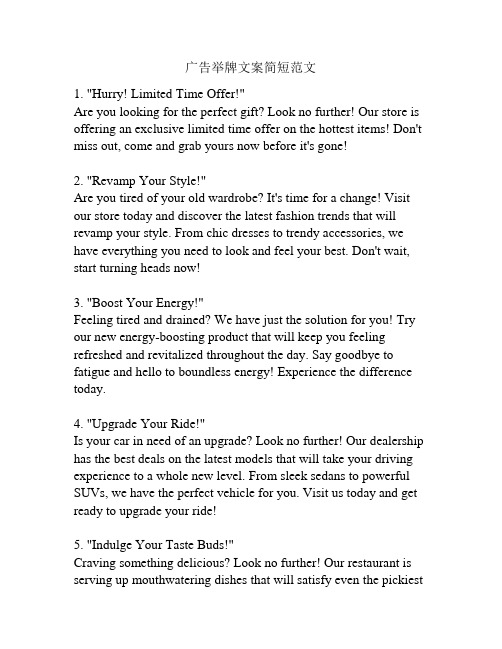 广告举牌文案简短范文

1. "Hurry! Limited Time Offer!"
Are you looking for the perfect gift? Look no further! Our store is offering an exclusive limited time offer on the hottest items! Don't miss out, come and grab yours now before it's gone!

2. "Revamp Your Style!"
Are you tired of your old wardrobe? It's time for a change! Visit our store today and discover the latest fashion trends that will revamp your style. From chic dresses to trendy accessories, we have everything you need to look and feel your best. Don't wait, start turning heads now!

3. "Boost Your Energy!"
Feeling tired and drained? We have just the solution for you! Try our new energy-boosting product that will keep you feeling refreshed and revitalized throughout the day. Say goodbye to fatigue and hello to boundless energy! Experience the difference today.

4. "Upgrade Your Ride!"
Is your car in need of an upgrade? Look no further! Our dealership has the best deals on the latest models that will take your driving experience to a whole new level. From sleek sedans to powerful SUVs, we have the perfect vehicle for you. Visit us today and get ready to upgrade your ride!

5. "Indulge Your Taste Buds!"
Craving something delicious? Look no further! Our restaurant is serving up mouthwatering dishes that will satisfy even the pickiest